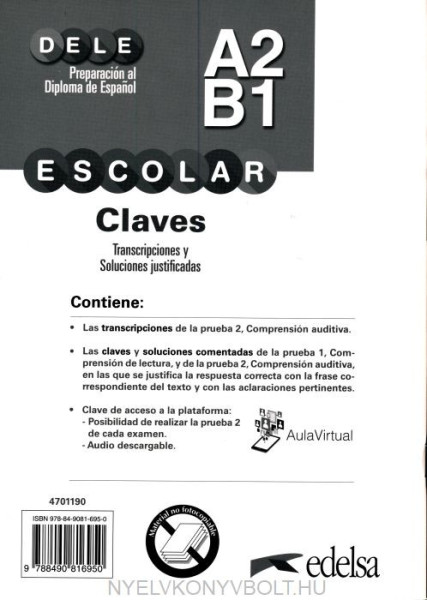 DELE

Preparación al Diploma de Español

A2 B1

ESCOLAR

Claves

Transcripciones y Soluciones justificadas

Contiene:

• Las transcripciones de la prueba 2, Comprensión auditiva.

• Las claves y soluciones comentadas de la prueba 1, Comprensión de lectura, y de la prueba 2, Comprensión auditiva, en las que se justifica la respuesta correcta con la frase correspondiente del texto y con las aclaraciones pertinentes.

• Clave de acceso a la plataforma:
- Posibilidad de realizar la prueba 2 de cada examen.
- Audio descargable.

AulaVirtual

4701190

ISBN 978-84-9081-695-0

9 788490 816950

Material no fotocopiable

edelsa

NYELVKONYVBOLT.HU